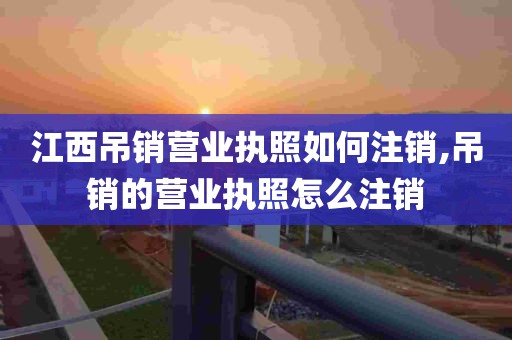 江西吊销营业执照如何注销,吊销的营业执照怎么注销